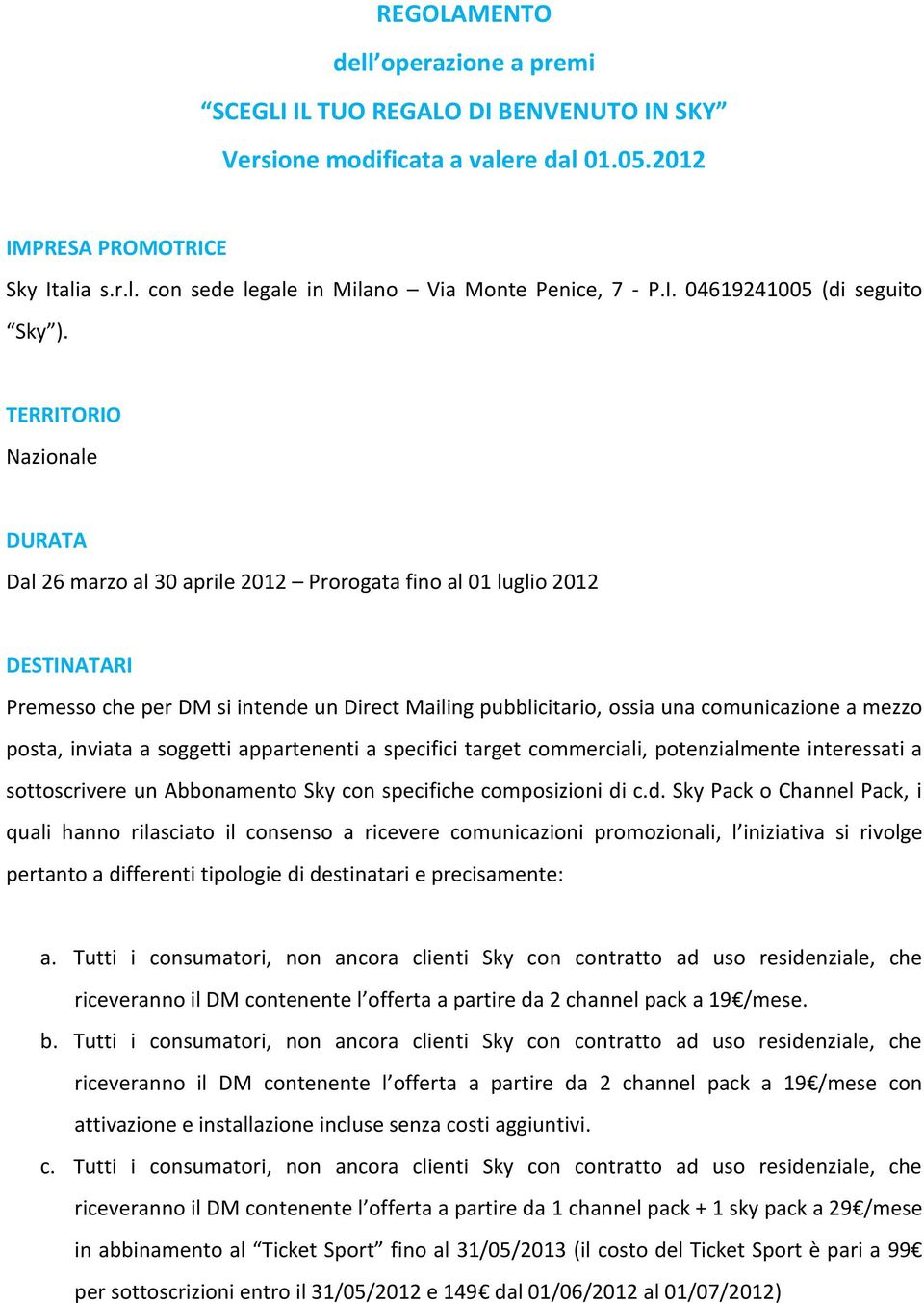 REGOLAMENTO
dell’operazione a premi
“SCEGLI IL TUO REGALO DI BENVENUTO IN SKY”
Versione modificata a valere dal 01.05.2012

IMPRESA PROMOTRICE
Sky Italia s.r.l. con sede legale in Milano – Via Monte Penice, 7 - P.I. 04619241005 (di seguito “Sky”).

TERRITORIO
Nazionale

DURATA
Dal 26 marzo al 30 aprile 2012 – Prorogata fino al 01 luglio 2012

DESTINATARI
Premesso che per DM si intende un Direct Mailing pubblicitario, ossia una comunicazione a mezzo posta, inviata a soggetti appartenenti a specifici target commerciali, potenzialmente interessati a sottoscrivere un Abbonamento Sky con specifiche composizioni di c.d. Sky Pack o Channel Pack, i quali hanno rilasciato il consenso a ricevere comunicazioni promozionali, l’iniziativa si rivolge pertanto a differenti tipologie di destinatari e precisamente:

a. Tutti i consumatori, non ancora clienti Sky con contratto ad uso residenziale, che riceveranno il DM contenente l’offerta a partire da 2 channel pack a 19€/mese.
b. Tutti i consumatori, non ancora clienti Sky con contratto ad uso residenziale, che riceveranno il DM contenente l’offerta a partire da 2 channel pack a 19€/mese con attivazione e installazione incluse senza costi aggiuntivi.
c. Tutti i consumatori, non ancora clienti Sky con contratto ad uso residenziale, che riceveranno il DM contenente l’offerta a partire da 1 channel pack + 1 sky pack a 29€/mese in abbinamento al “Ticket Sport” fino al 31/05/2013 (il costo del Ticket Sport è pari a 99€ per sottoscrizioni entro il 31/05/2012 e 149€ dal 01/06/2012 al 01/07/2012)